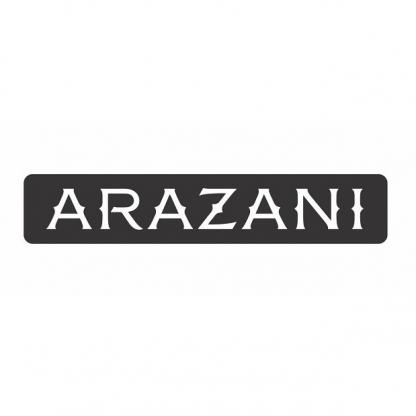 ARAZANI